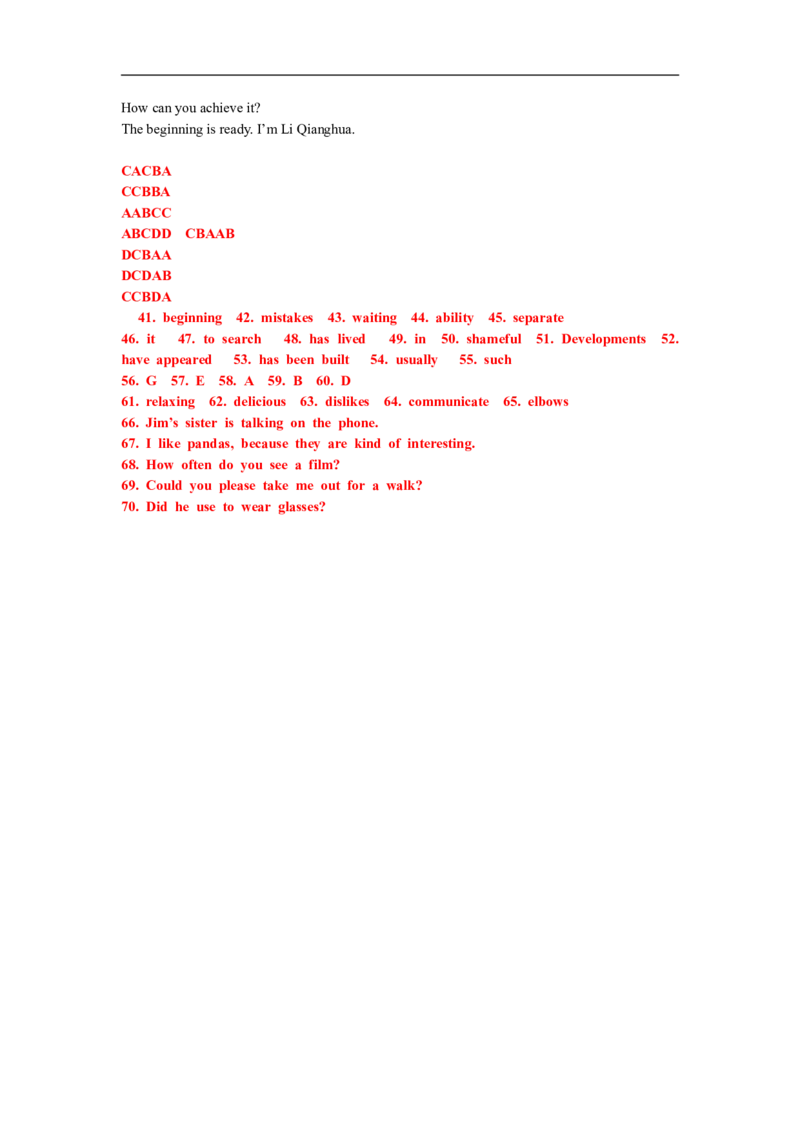 How can you achieve it?
The beginning is ready. I'm Li Qianghua.

CACBA
CCBBA
AABCC
ABCDD CBAAB
DCBAA
DCDAB
CCBDA
41. beginning 42. mistakes 43. waiting 44. ability 45. separate
46. it 47. to search 48. has lived 49. in 50. shameful 51. Developments 52. have appeared 53. has been built 54. usually 55. such
56. G 57. E 58. A 59. B 60. D
61. relaxing 62. delicious 63. dislikes 64. communicate 65. elbows
66. Jim's sister is talking on the phone.
67. I like pandas, because they are kind of interesting.
68. How often do you see a film?
69. Could you please take me out for a walk?
70. Did he use to wear glasses?